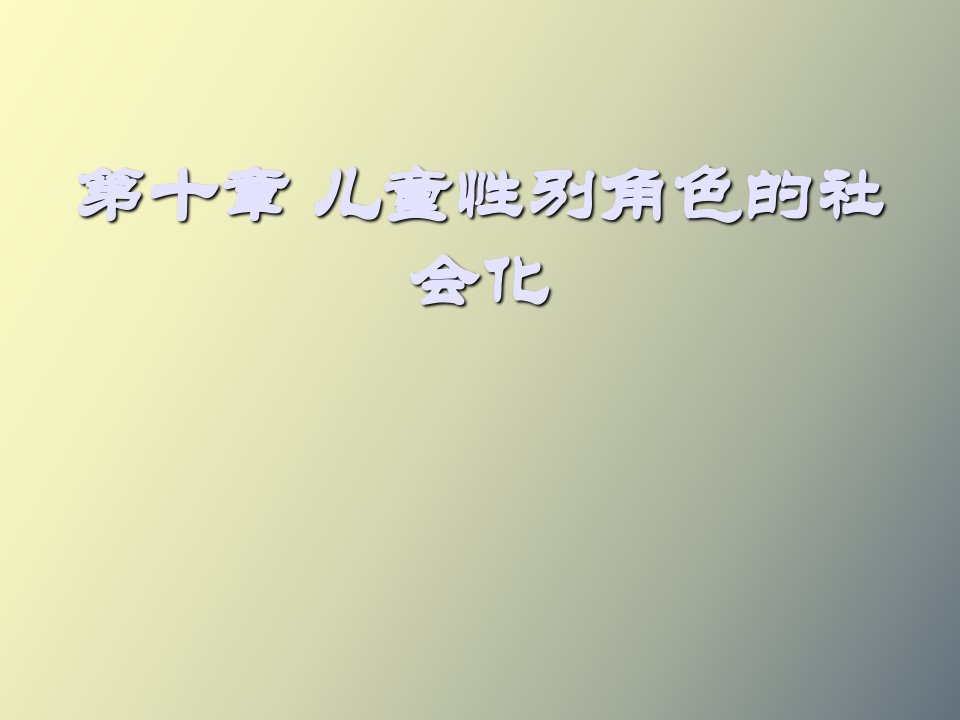 第十章 儿童性别角色的社会化